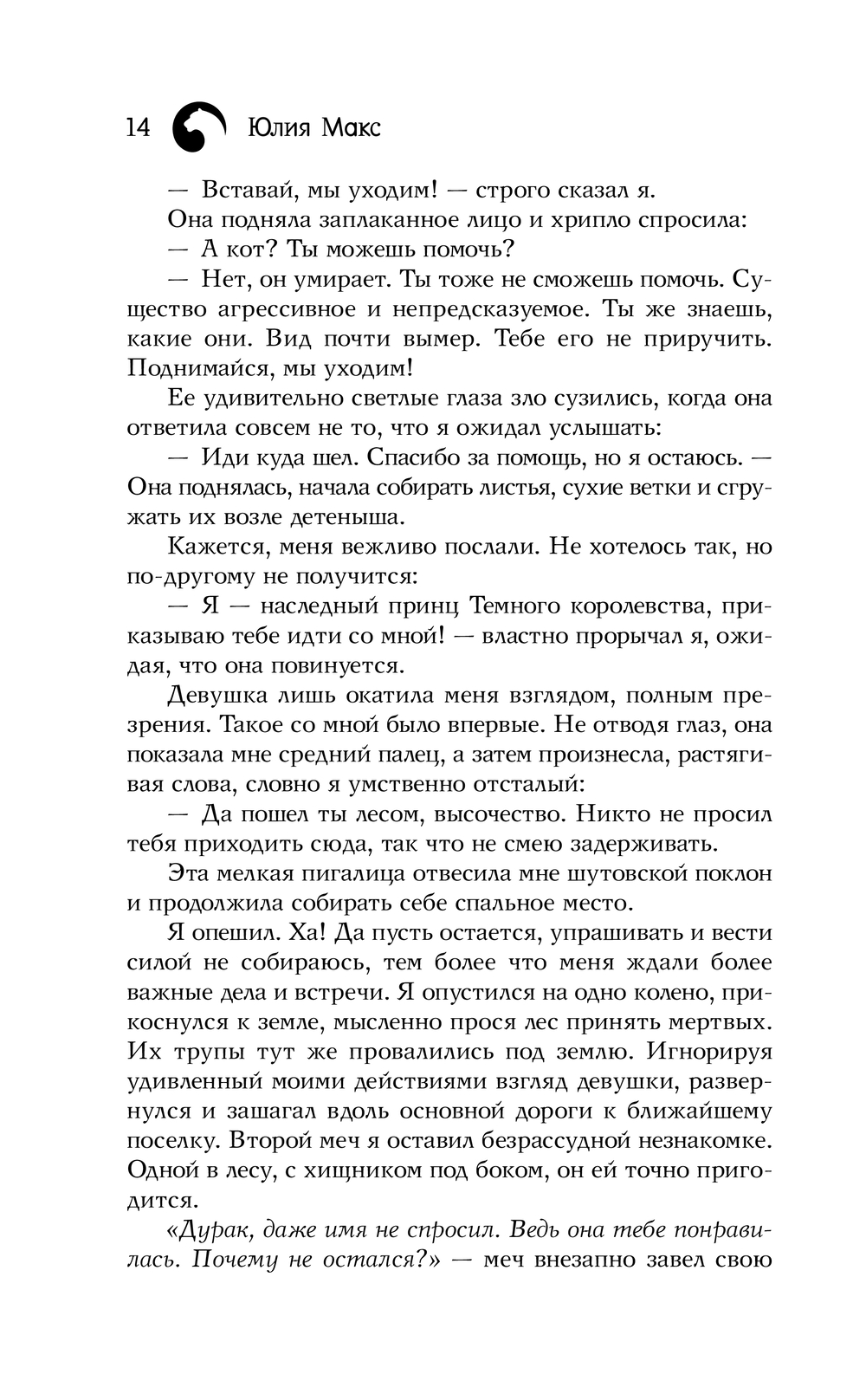 14 Юлия Макс

— Вставай, мы уходим! — строго сказал я.

Она подняла заплаканное лицо и хрипло спросила:

— А кот? Ты можешь помочь?

— Нет, он умирает. Ты тоже не сможешь помочь. Существо агрессивное и непредсказуемое. Ты же знаешь, какие они. Вид почти вымер. Тебе его не приручить. Поднимайся, мы уходим!

Ее удивительно светлые глаза зло сузились, когда она ответила совсем не то, что я ожидал услышать:

— Иди куда шел. Спасибо за помощь, но я остаюсь. — Она поднялась, начала собирать листья, сухие ветки и сгружать их возле детеныша.

Кажется, меня вежливо послали. Не хотелось так, но по-другому не получится:

— Я — наследный принц Темного королевства, приказываю тебе идти со мной! — властно прорычал я, ожидая, что она повинуется.

Девушка лишь окатила меня взглядом, полным презрения. Такое со мной было впервые. Не отводя глаз, она показала мне средний палец, а затем произнесла, растягивая слова, словно я умственно отсталый:

— Да пошел ты лесом, высочество. Никто не просил тебя приходить сюда, так что не смею задерживать.

Эта мелкая пигалица отвесила мне шутовской поклон и продолжила собирать себе спальное место.

Я опешил. Ха! Да пусть остается, упрашивать и вести силой не собираюсь, тем более что меня ждали более важные дела и встречи. Я опустился на одно колено, прикоснулся к земле, мысленно прося лес принять мертвых. Их трупы тут же провалились под землю. Игнорируя удивленный моими действиями взгляд девушки, развернулся и зашагал вдоль основной дороги к ближайшему поселку. Второй меч я оставил безрассудной незнакомке. Одной в лесу, с хищником под боком, он ей точно пригодится.

«Дурак, даже имя не спросил. Ведь она тебе понравилась. Почему не остался?» — меч внезапно завел свою